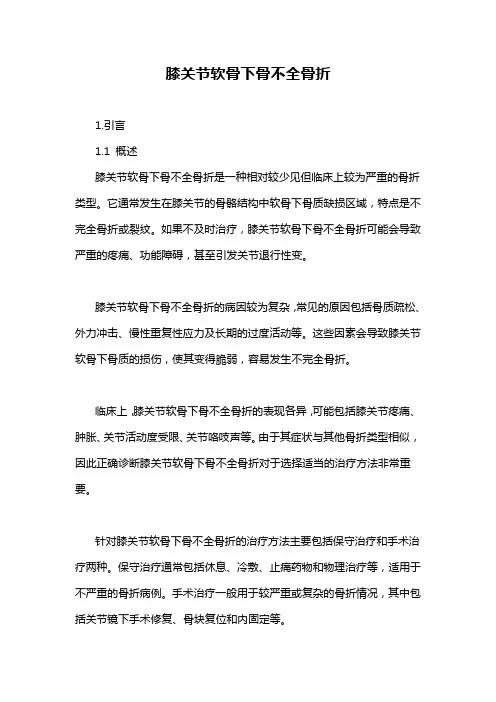 膝关节软骨下骨不全骨折

1.引言

1.1 概述

膝关节软骨下骨不全骨折是一种相对较少见但临床上较为严重的骨折类型。它通常发生在膝关节的骨骼结构中软骨下骨质缺损区域，特点是不完全骨折或裂纹。如果不及时治疗，膝关节软骨下骨不全骨折可能会导致严重的疼痛、功能障碍，甚至引发关节退行性变。

膝关节软骨下骨不全骨折的病因较为复杂，常见的原因包括骨质疏松、外力冲击、慢性重复性应力及长期的过度活动等。这些因素会导致膝关节软骨下骨质的损伤，使其变得脆弱，容易发生不完全骨折。

临床上，膝关节软骨下骨不全骨折的表现各异，可能包括膝关节疼痛、肿胀、关节活动度受限、关节咯吱声等。由于其症状与其他骨折类型相似，因此正确诊断膝关节软骨下骨不全骨折对于选择适当的治疗方法非常重要。

针对膝关节软骨下骨不全骨折的治疗方法主要包括保守治疗和手术治疗两种。保守治疗通常包括休息、冷敷、止痛药物和物理治疗等，适用于不严重的骨折病例。手术治疗一般用于较严重或复杂的骨折情况，其中包括关节镜下手术修复、骨块复位和内固定等。